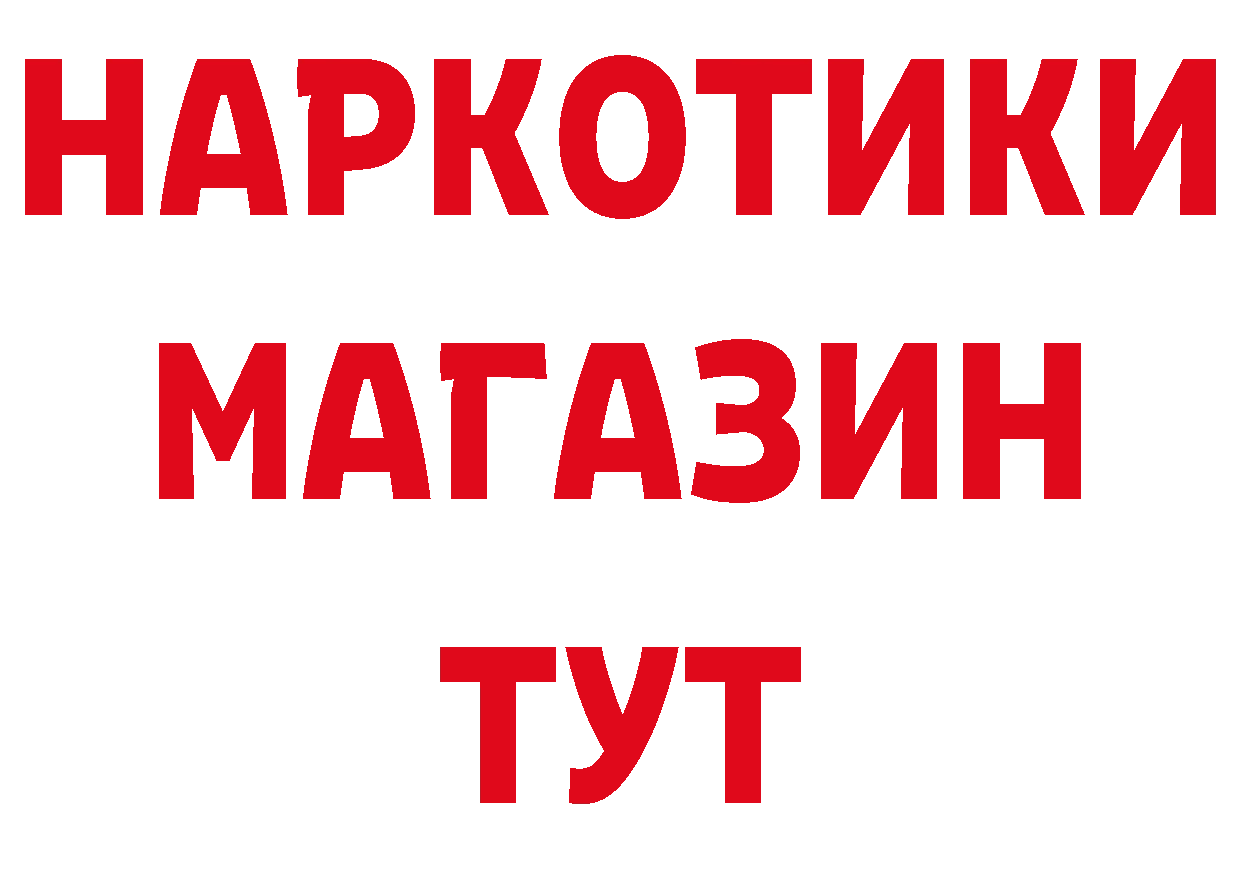 НАРКОТИКИ
МАГАЗИН
ТУТ